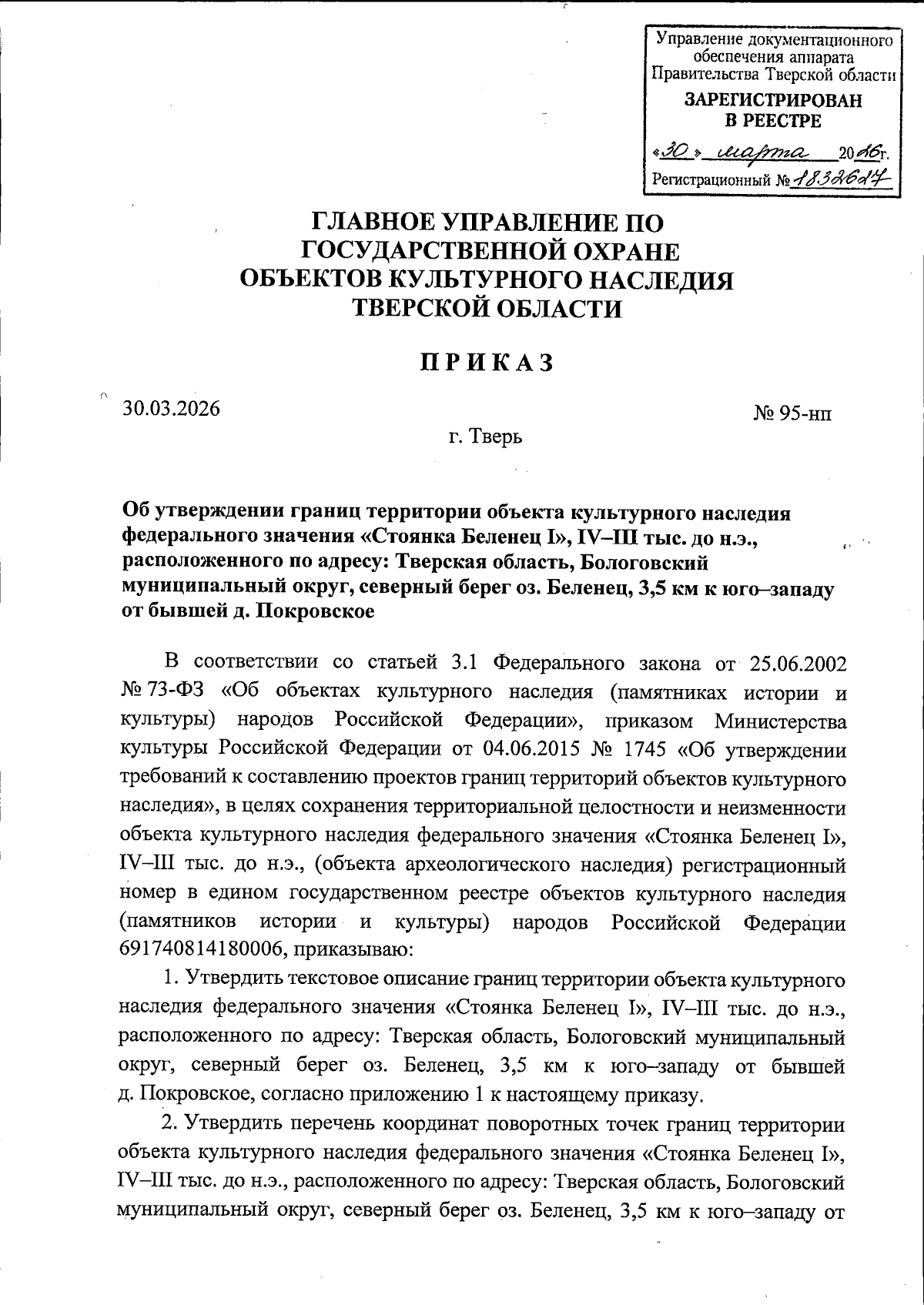 Управление документационного обеспечения аппарата Правительства Тверской области
ЗАРЕГИСТРИРОВАН В РЕЕСТРЕ
«30» марта 2026г.
Регистрационный № 1832627

ГЛАВНОЕ УПРАВЛЕНИЕ ПО ГОСУДАРСТВЕННОЙ ОХРАНЕ ОБЪЕКТОВ КУЛЬТУРНОГО НАСЛЕДИЯ ТВЕРСКОЙ ОБЛАСТИ

ПРИКАЗ

30.03.2026
№ 95-нп
г. Тверь

Об утверждении границ территории объекта культурного наследия федерального значения «Стоянка Беленец I», IV–III тыс. до н.э., расположенного по адресу: Тверская область, Бологовский муниципальный округ, северный берег оз. Беленец, 3,5 км к юго–западу от бывшей д. Покровское

В соответствии со статьей 3.1 Федерального закона от 25.06.2002 № 73-ФЗ «Об объектах культурного наследия (памятниках истории и культуры) народов Российской Федерации», приказом Министерства культуры Российской Федерации от 04.06.2015 № 1745 «Об утверждении требований к составлению проектов границ территорий объектов культурного наследия», в целях сохранения территориальной целостности и неизменности объекта культурного наследия федерального значения «Стоянка Беленец I», IV–III тыс. до н.э., (объекта археологического наследия) регистрационный номер в едином государственном реестре объектов культурного наследия (памятников истории и культуры) народов Российской Федерации 691740814180006, приказываю:

1. Утвердить текстовое описание границ территории объекта культурного наследия федерального значения «Стоянка Беленец I», IV–III тыс. до н.э., расположенного по адресу: Тверская область, Бологовский муниципальный округ, северный берег оз. Беленец, 3,5 км к юго–западу от бывшей д. Покровское, согласно приложению 1 к настоящему приказу.

2. Утвердить перечень координат поворотных точек границ территории объекта культурного наследия федерального значения «Стоянка Беленец I», IV–III тыс. до н.э., расположенного по адресу: Тверская область, Бологовский муниципальный округ, северный берег оз. Беленец, 3,5 км к юго–западу от